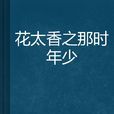 花太香之那时年少